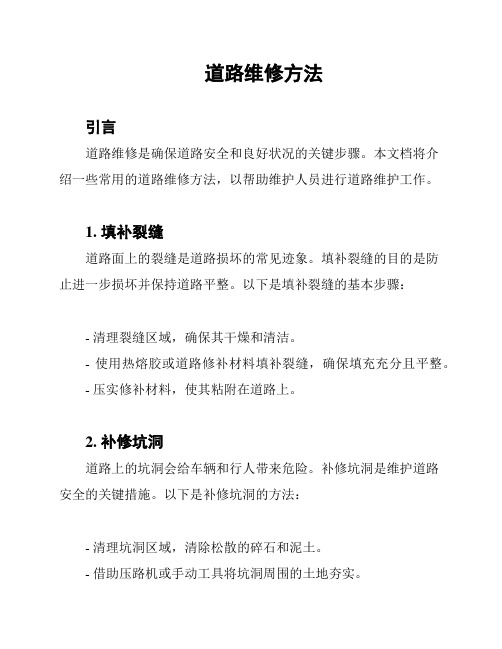 道路维修方法

引言

道路维修是确保道路安全和良好状况的关键步骤。本文档将介绍一些常用的道路维修方法，以帮助维护人员进行道路维护工作。

1. 填补裂缝

道路面上的裂缝是道路损坏的常见迹象。填补裂缝的目的是防止进一步损坏并保持道路平整。以下是填补裂缝的基本步骤：

- 清理裂缝区域，确保其干燥和清洁。
- 使用热熔胶或道路修补材料填补裂缝，确保填充充分且平整。
- 压实修补材料，使其粘附在道路上。

2. 补修坑洞

道路上的坑洞会给车辆和行人带来危险。补修坑洞是维护道路安全的关键措施。以下是补修坑洞的方法：

- 清理坑洞区域，清除松散的碎石和泥土。
- 借助压路机或手动工具将坑洞周围的土地夯实。